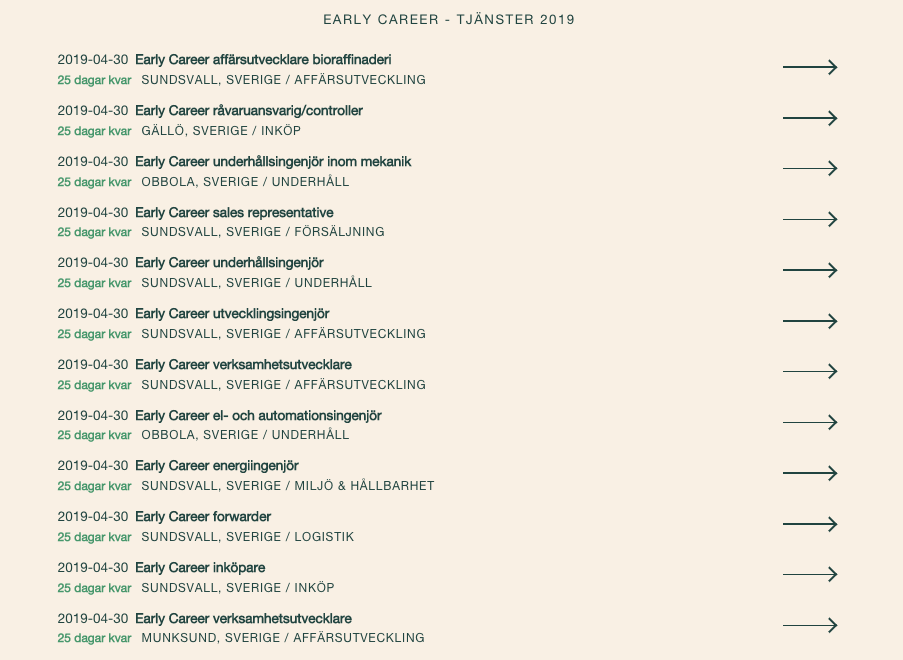 EARLY CAREER - TJÄNSTER 2019

2019-04-30 Early Career affärsutvecklare bioraffinaderi
25 dagar kvar SUNDSVALL, SVERIGE / AFFÄRSUTVECKLING

2019-04-30 Early Career råvaruansvarig/controller
25 dagar kvar GÄLLÖ, SVERIGE / INKÖP

2019-04-30 Early Career underhållsingenjör inom mekanik
25 dagar kvar OBBOLA, SVERIGE / UNDERHÅLL

2019-04-30 Early Career sales representative
25 dagar kvar SUNDSVALL, SVERIGE / FÖRSÄLJNING

2019-04-30 Early Career underhållsingenjör
25 dagar kvar SUNDSVALL, SVERIGE / UNDERHÅLL

2019-04-30 Early Career utvecklingsingenjör
25 dagar kvar SUNDSVALL, SVERIGE / AFFÄRSUTVECKLING

2019-04-30 Early Career verksamhetsutvecklare
25 dagar kvar SUNDSVALL, SVERIGE / AFFÄRSUTVECKLING

2019-04-30 Early Career el- och automationsingenjör
25 dagar kvar OBBOLA, SVERIGE / UNDERHÅLL

2019-04-30 Early Career energiingenjör
25 dagar kvar SUNDSVALL, SVERIGE / MILJÖ & HÅLLBARHET

2019-04-30 Early Career forwarder
25 dagar kvar SUNDSVALL, SVERIGE / LOGISTIK

2019-04-30 Early Career inköpare
25 dagar kvar SUNDSVALL, SVERIGE / INKÖP

2019-04-30 Early Career verksamhetsutvecklare
25 dagar kvar MUNKSUND, SVERIGE / AFFÄRSUTVECKLING